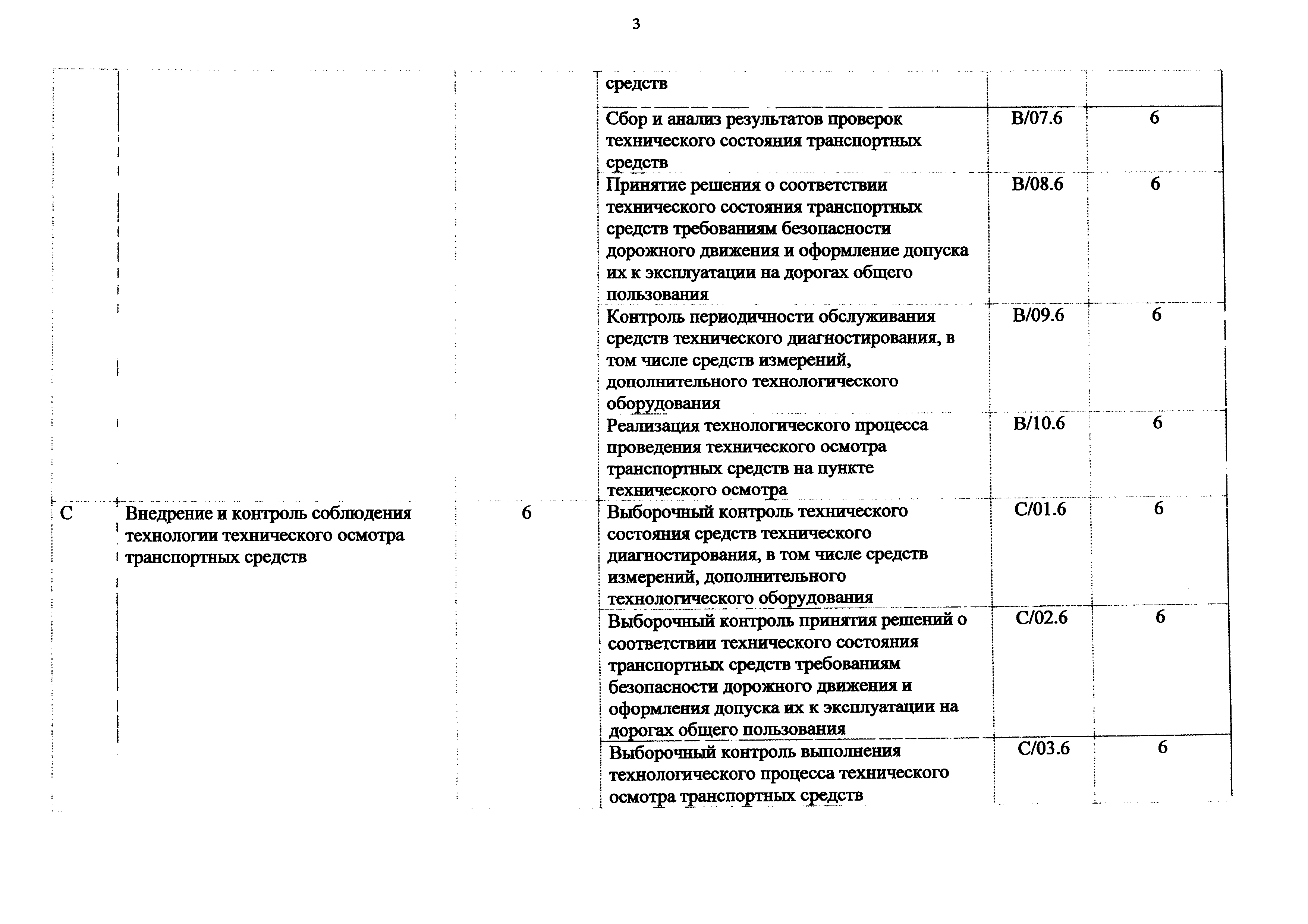 3

| | | | | | |
|---|---|---|---|---|---|
| | | | средств | | |
| | | | Сбор и анализ результатов проверок технического состояния транспортных средств | B/07.6 | 6 |
| | | | Принятие решения о соответствии технического состояния транспортных средств требованиям безопасности дорожного движения и оформление допуска их к эксплуатации на дорогах общего пользования | B/08.6 | 6 |
| | | | Контроль периодичности обслуживания средств технического диагностирования, в том числе средств измерений, дополнительного технологического оборудования | B/09.6 | 6 |
| | | | Реализация технологического процесса проведения технического осмотра транспортных средств на пункте технического осмотра | B/10.6 | 6 |
| C | Внедрение и контроль соблюдения технологии технического осмотра транспортных средств | 6 | Выборочный контроль технического состояния средств технического диагностирования, в том числе средств измерений, дополнительного технологического оборудования | C/01.6 | 6 |
| | | | Выборочный контроль принятия решений о соответствии технического состояния транспортных средств требованиям безопасности дорожного движения и оформления допуска их к эксплуатации на дорогах общего пользования | C/02.6 | 6 |
| | | | Выборочный контроль выполнения технологического процесса технического осмотра транспортных средств | C/03.6 | 6 |